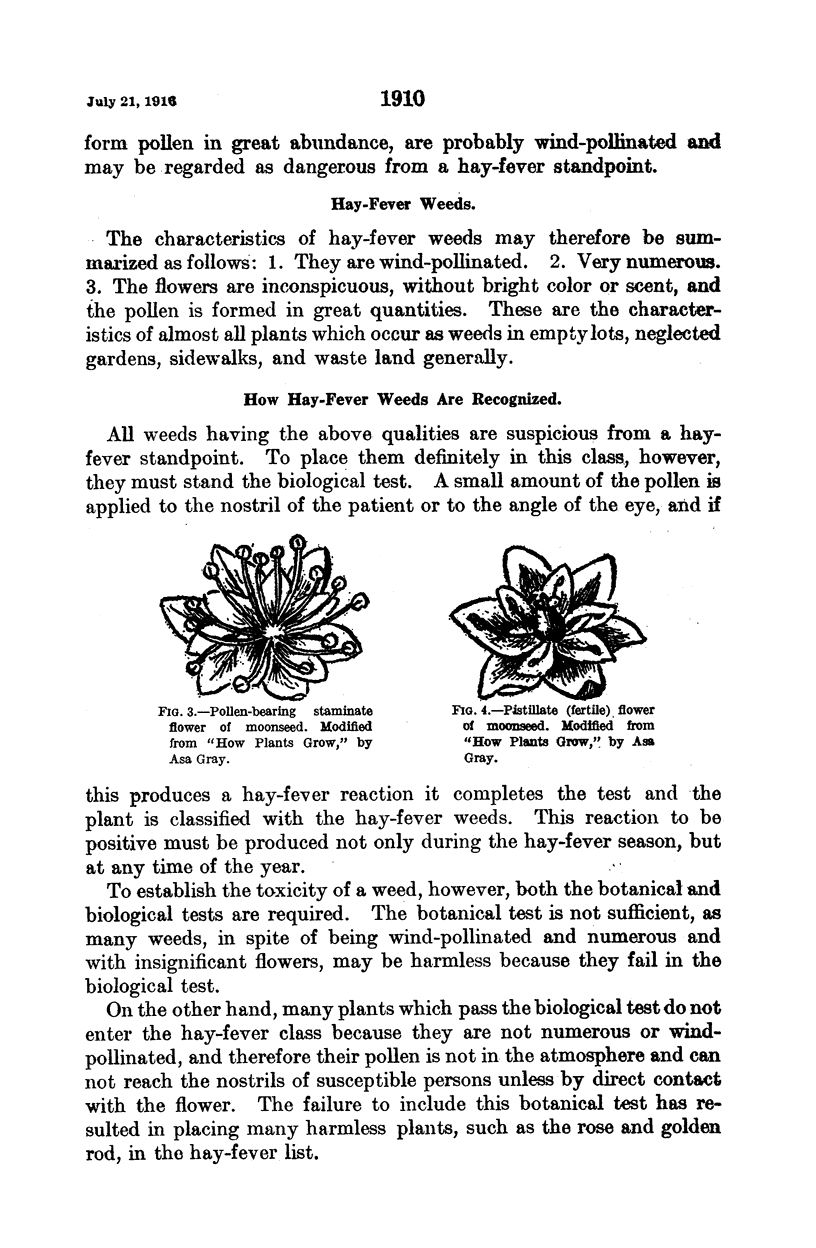 July 21, 1916    1910

form pollen in great abundance, are probably wind-pollinated and may be regarded as dangerous from a hay-fever standpoint.

Hay-Fever Weeds.

The characteristics of hay-fever weeds may therefore be summarized as follows: 1. They are wind-pollinated. 2. Very numerous. 3. The flowers are inconspicuous, without bright color or scent, and the pollen is formed in great quantities. These are the characteristics of almost all plants which occur as weeds in empty lots, neglected gardens, sidewalks, and waste land generally.

How Hay-Fever Weeds Are Recognized.

All weeds having the above qualities are suspicious from a hay-fever standpoint. To place them definitely in this class, however, they must stand the biological test. A small amount of the pollen is applied to the nostril of the patient or to the angle of the eye, and if

Fig. 3.—Pollen-bearing staminate flower of moonseed. Modified from "How Plants Grow," by Asa Gray.

Fig. 4.—Pistillate (fertile) flower of moonseed. Modified from "How Plants Grow," by Asa Gray.

this produces a hay-fever reaction it completes the test and the plant is classified with the hay-fever weeds. This reaction to be positive must be produced not only during the hay-fever season, but at any time of the year.

To establish the toxicity of a weed, however, both the botanical and biological tests are required. The botanical test is not sufficient, as many weeds, in spite of being wind-pollinated and numerous and with insignificant flowers, may be harmless because they fail in the biological test.

On the other hand, many plants which pass the biological test do not enter the hay-fever class because they are not numerous or wind-pollinated, and therefore their pollen is not in the atmosphere and can not reach the nostrils of susceptible persons unless by direct contact with the flower. The failure to include this botanical test has resulted in placing many harmless plants, such as the rose and golden rod, in the hay-fever list.